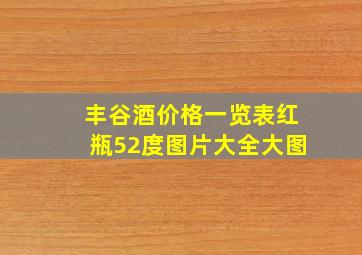 丰谷酒价格一览表红瓶52度图片大全大图